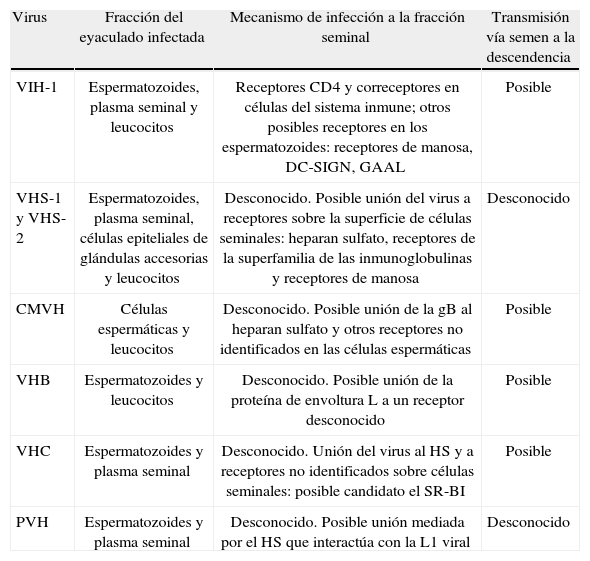 | Virus | Fracción del eyaculado infectada | Mecanismo de infección a la fracción seminal | Transmisión vía semen a la descendencia |
|---|---|---|---|
| VIH-1 | Espermatozoides, plasma seminal y leucocitos | Receptores CD4 y correceptores en células del sistema inmune; otros posibles receptores en los espermatozoides: receptores de manosa, DC-SIGN, GAAL | Posible |
| VHS-1 y VHS-2 | Espermatozoides, plasma seminal, células epiteliales de glándulas accesorias y leucocitos | Desconocido. Posible unión del virus a receptores sobre la superficie de células seminales: heparan sulfato, receptores de la superfamilia de las inmunoglobulinas y receptores de manosa | Desconocido |
| CMVH | Células espermáticas y leucocitos | Desconocido. Posible unión de la gB al heparan sulfato y otros receptores no identificados en las células espermáticas | Posible |
| VHB | Espermatozoides y leucocitos | Desconocido. Posible unión de la proteína de envoltura L a un receptor desconocido | Posible |
| VHC | Espermatozoides y plasma seminal | Desconocido. Unión del virus al HS y a receptores no identificados sobre células seminales: posible candidato el SR-BI | Posible |
| PVH | Espermatozoides y plasma seminal | Desconocido. Posible unión mediada por el HS que interactúa con la L1 viral | Desconocido |